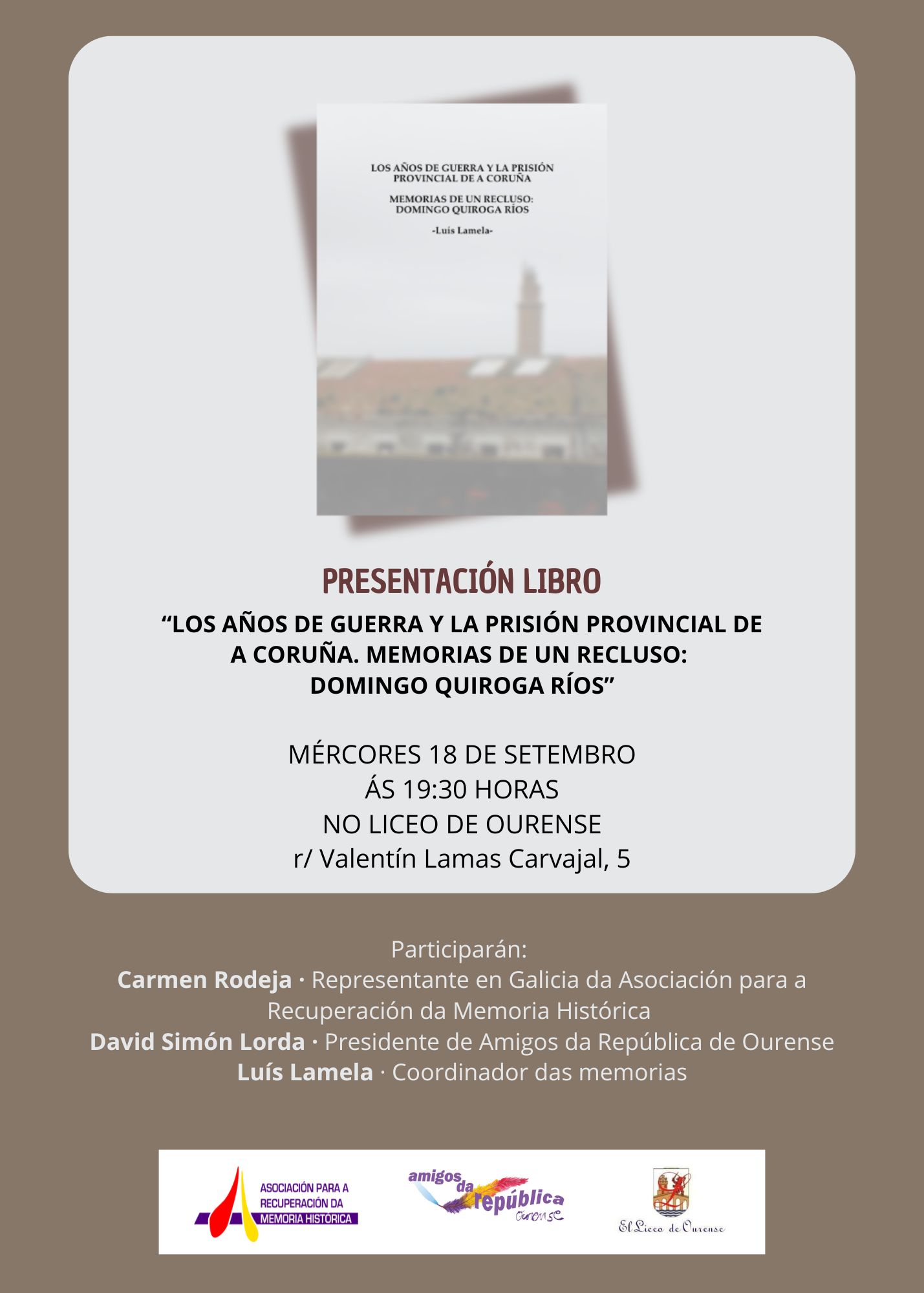 LOS AÑOS DE GUERRA Y LA PRISIÓN PROVINCIAL DE A CORUÑA

MEMORIAS DE UN RECLUSO: DOMINGO QUIROGA RÍOS

-Luís Lamela-

PRESENTACIÓN LIBRO

“LOS AÑOS DE GUERRA Y LA PRISIÓN PROVINCIAL DE A CORUÑA. MEMORIAS DE UN RECLUSO: DOMINGO QUIROGA RÍOS”

MÉRCORES 18 DE SETEMBRO
ÁS 19:30 HORAS
NO LICEO DE OURENSE
r/ Valentín Lamas Carvajal, 5

Participarán:
Carmen Rodeja · Representante en Galicia da Asociación para a Recuperación da Memoria Histórica
David Simón Lorda · Presidente de Amigos da República de Ourense
Luís Lamela · Coordinador das memorias

ASOCIACIÓN PARA A RECUPERACIÓN DA MEMORIA HISTÓRICA

amigos da república ourense

El Liceo de Ourense